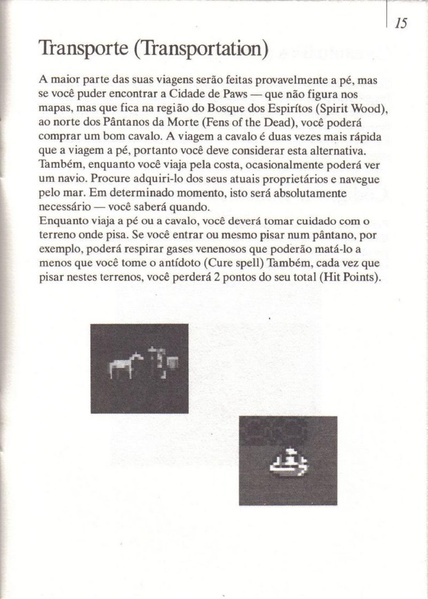 15

Transporte (Transportation)

A maior parte das suas viagens serão feitas provavelmente a pé, mas se você puder encontrar a Cidade de Paws — que não figura nos mapas, mas que fica na região do Bosque dos Espirítos (Spirit Wood), ao norte dos Pântanos da Morte (Fens of the Dead), você poderá comprar um bom cavalo. A viagem a cavalo é duas vezes mais rápida que a viagem a pé, portanto você deve considerar esta alternativa. Também, enquanto você viaja pela costa, ocasionalmente poderá ver um navio. Procure adquiri-lo dos seus atuais proprietários e navegue pelo mar. Em determinado momento, isto será absolutamente necessário — você saberá quando.
Enquanto viaja a pé ou a cavalo, você deverá tomar cuidado com o terreno onde pisa. Se você entrar ou mesmo pisar num pântano, por exemplo, poderá respirar gases venenosos que poderão matá-lo a menos que você tome o antídoto (Cure spell) Também, cada vez que pisar nestes terrenos, você perderá 2 pontos do seu total (Hit Points).